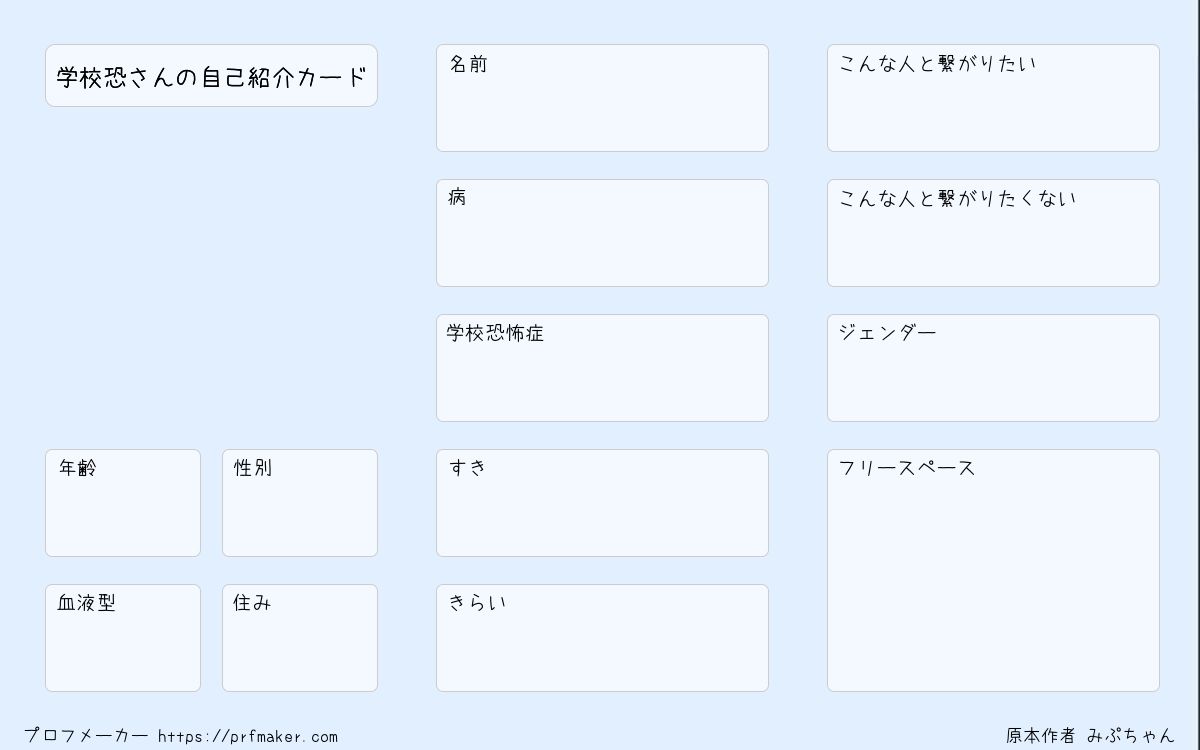 学校恐さんの自己紹介カード

年齢

性別

血液型

住み

名前

病

学校恐怖症

すき

きらい

こんな人と繋がりたい

こんな人と繋がりたくない

ジェンダー

フリースペース

プロフメーカー https://prfmaker.com

原本作者 みぷちゃん